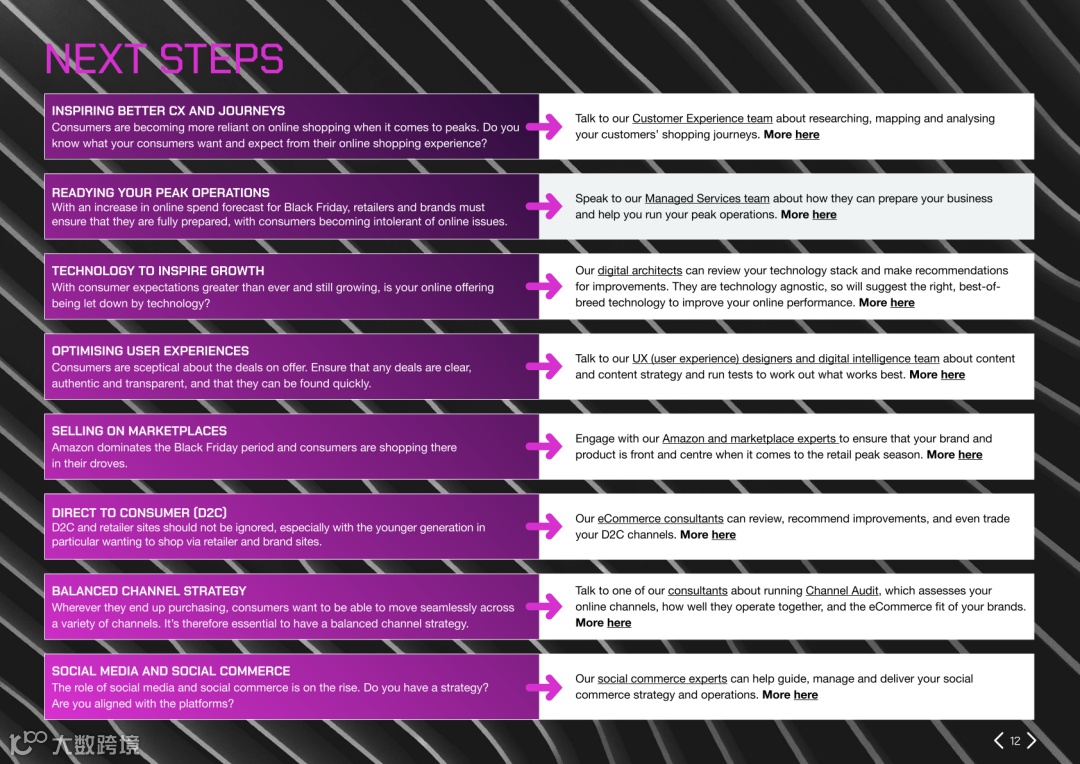 NEXT STEPS

INSPIRING BETTER CX AND JOURNEYS
Consumers are becoming more reliant on online shopping when it comes to peaks. Do you know what your consumers want and expect from their online shopping experience?

Talk to our Customer Experience team about researching, mapping and analysing your customers' shopping journeys. More here

READYING YOUR PEAK OPERATIONS
With an increase in online spend forecast for Black Friday, retailers and brands must ensure that they are fully prepared, with consumers becoming intolerant of online issues.

Speak to our Managed Services team about how they can prepare your business and help you run your peak operations. More here

TECHNOLOGY TO INSPIRE GROWTH
With consumer expectations greater than ever and still growing, is your online offering being let down by technology?

Our digital architects can review your technology stack and make recommendations for improvements. They are technology agnostic, so will suggest the right, best-of-breed technology to improve your online performance. More here

OPTIMISING USER EXPERIENCES
Consumers are sceptical about the deals on offer. Ensure that any deals are clear, authentic and transparent, and that they can be found quickly.

Talk to our UX (user experience) designers and digital intelligence team about content and content strategy and run tests to work out what works best. More here

SELLING ON MARKETPLACES
Amazon dominates the Black Friday period and consumers are shopping there in their droves.

Engage with our Amazon and marketplace experts to ensure that your brand and product is front and centre when it comes to the retail peak season. More here

DIRECT TO CONSUMER (D2C)
D2C and retailer sites should not be ignored, especially with the younger generation in particular wanting to shop via retailer and brand sites.

Our eCommerce consultants can review, recommend improvements, and even trade your D2C channels. More here

BALANCED CHANNEL STRATEGY
Wherever they end up purchasing, consumers want to be able to move seamlessly across a variety of channels. It's therefore essential to have a balanced channel strategy.

Talk to one of our consultants about running Channel Audit, which assesses your online channels, how well they operate together, and the eCommerce fit of your brands. More here

SOCIAL MEDIA AND SOCIAL COMMERCE
The role of social media and social commerce is on the rise. Do you have a strategy? Are you aligned with the platforms?

Our social commerce experts can help guide, manage and deliver your social commerce strategy and operations. More here

12

大数跨境